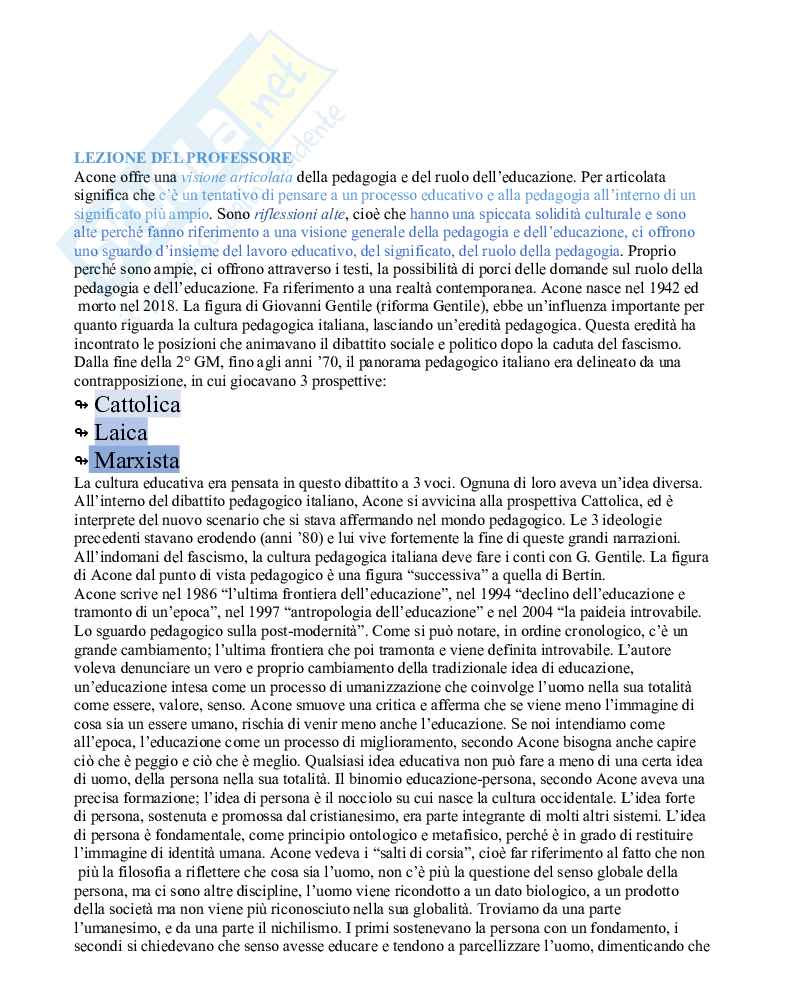 LEZIONE DEL PROFESSORE
Acone offre una visione articolata della pedagogia e del ruolo dell'educazione. Per articolata significa che c'è un tentativo di pensare a un processo educativo e alla pedagogia all'interno di un significato più ampio. Sono riflessioni alte, cioè che hanno una spiccata solidità culturale e sono alte perché fanno riferimento a una visione generale della pedagogia e dell'educazione, ci offrono uno sguardo d'insieme del lavoro educativo, del significato, del ruolo della pedagogia. Proprio perché sono ampie, ci offrono attraverso i testi, la possibilità di porci delle domande sul ruolo della pedagogia e dell'educazione. Fa riferimento a una realtà contemporanea. Acone nasce nel 1942 ed morto nel 2018. La figura di Giovanni Gentile (riforma Gentile), ebbe un'influenza importante per quanto riguarda la cultura pedagogica italiana, lasciando un'eredità pedagogica. Questa eredità ha incontrato le posizioni che animavano il dibattito sociale e politico dopo la caduta del fascismo. Dalla fine della 2° GM, fino agli anni '70, il panorama pedagogico italiano era delineato da una contrapposizione, in cui giocavano 3 prospettive:
Cattolica
Laica
Marxista
La cultura educativa era pensata in questo dibattito a 3 voci. Ognuna di loro aveva un'idea diversa. All'interno del dibattito pedagogico italiano, Acone si avvicina alla prospettiva Cattolica, ed è interprete del nuovo scenario che si stava affermando nel mondo pedagogico. Le 3 ideologie precedenti stavano erodendo (anni '80) e lui vive fortemente la fine di queste grandi narrazioni. All'indomani del fascismo, la cultura pedagogica italiana deve fare i conti con G. Gentile. La figura di Acone dal punto di vista pedagogico è una figura "successiva" a quella di Bertin.
Acone scrive nel 1986 "l'ultima frontiera dell'educazione", nel 1994 "declino dell'educazione e tramonto di un'epoca", nel 1997 "antropologia dell'educazione" e nel 2004 "la paideia introvabile. Lo sguardo pedagogico sulla post-modernità". Come si può notare, in ordine cronologico, c'è un grande cambiamento; l'ultima frontiera che poi tramonta e viene definita introvabile. L'autore voleva denunciare un vero e proprio cambiamento della tradizionale idea di educazione, un'educazione intesa come un processo di umanizzazione che coinvolge l'uomo nella sua totalità come essere, valore, senso. Acone smuove una critica e afferma che se viene meno l'immagine di cosa sia un essere umano, rischia di venir meno anche l'educazione. Se noi intendiamo come all'epoca, l'educazione come un processo di miglioramento, secondo Acone bisogna anche capire ciò che è peggio e ciò che è meglio. Qualsiasi idea educativa non può fare a meno di una certa idea di uomo, della persona nella sua totalità. Il binomio educazione-persona, secondo Acone aveva una precisa formazione; l'idea di persona è il nocciolo su cui nasce la cultura occidentale. L'idea forte di persona, sostenuta e promossa dal cristianesimo, era parte integrante di molti altri sistemi. L'idea di persona è fondamentale, come principio ontologico e metafisico, perché è in grado di restituire l'immagine di identità umana. Acone vedeva i "salti di corsia", cioè far riferimento al fatto che non più la filosofia a riflettere che cosa sia l'uomo, non c'è più la questione del senso globale della persona, ma ci sono altre discipline, l'uomo viene ricondotto a un dato biologico, a un prodotto della società ma non viene più riconosciuto nella sua globalità. Troviamo da una parte l'umanesimo, e da una parte il nichilismo. I primi sostenevano la persona con un fondamento, i secondi si chiedevano che senso avesse educare e tendono a parcellizzare l'uomo, dimenticando che